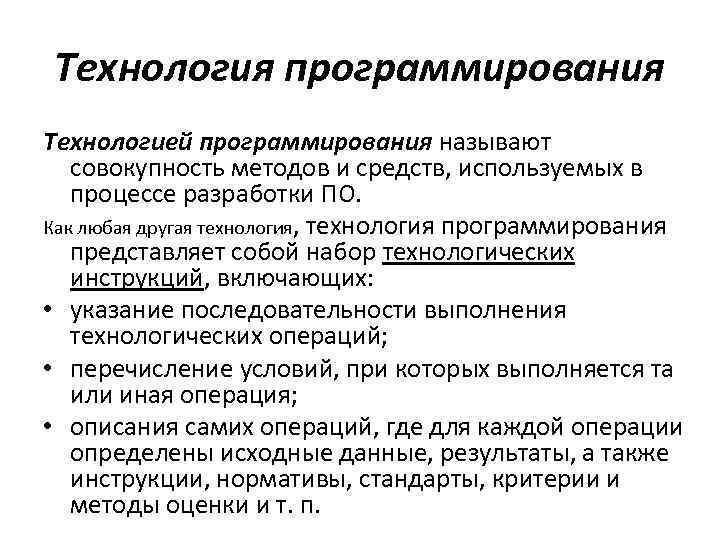 Технология программирования

Технологией программирования называют совокупность методов и средств, используемых в процессе разработки ПО.

Как любая другая технология, технология программирования представляет собой набор технологических инструкций, включающих:

• указание последовательности выполнения технологических операций;
• перечисление условий, при которых выполняется та или иная операция;
• описания самих операций, где для каждой операции определены исходные данные, результаты, а также инструкции, нормативы, стандарты, критерии и методы оценки и т. п.